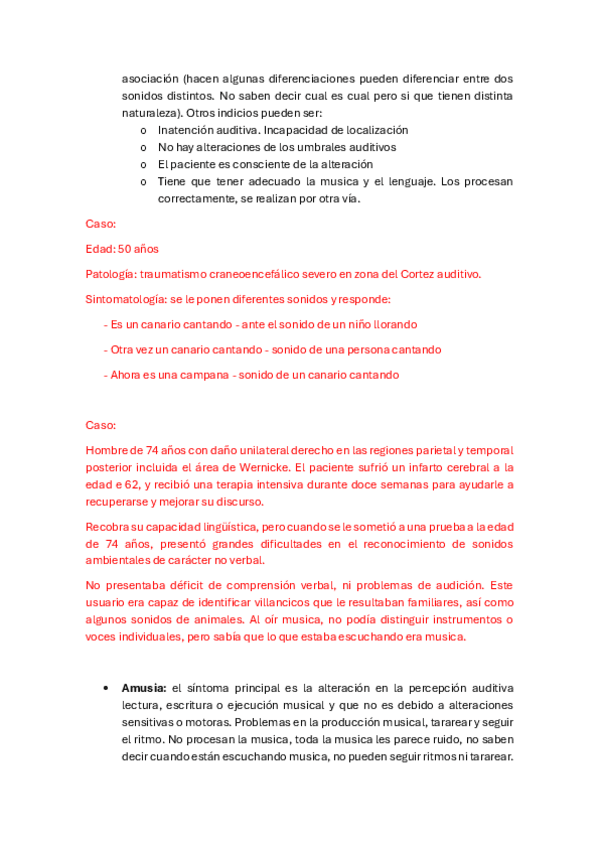 asociación (hacen algunas diferenciaciones pueden diferenciar entre dos sonidos distintos. No saben decir cual es cual pero si que tienen distinta naturaleza). Otros indicios pueden ser:

o Inatención auditiva. Incapacidad de localización
o No hay alteraciones de los umbrales auditivos
o El paciente es consciente de la alteración
o Tiene que tener adecuado la musica y el lenguaje. Los procesan correctamente, se realizan por otra vía.

Caso:

Edad: 50 años

Patología: traumatismo craneoencefálico severo en zona del Cortez auditivo.

Sintomatología: se le ponen diferentes sonidos y responde:

- Es un canario cantando - ante el sonido de un niño llorando

- Otra vez un canario cantando - sonido de una persona cantando

- Ahora es una campana - sonido de un canario cantando

Caso:

Hombre de 74 años con daño unilateral derecho en las regiones parietal y temporal posterior incluida el área de Wernicke. El paciente sufrió un infarto cerebral a la edad e 62, y recibió una terapia intensiva durante doce semanas para ayudarle a recuperarse y mejorar su discurso.

Recobra su capacidad lingüística, pero cuando se le sometió a una prueba a la edad de 74 años, presentó grandes dificultades en el reconocimiento de sonidos ambientales de carácter no verbal.

No presentaba déficit de comprensión verbal, ni problemas de audición. Este usuario era capaz de identificar villancicos que le resultaban familiares, así como algunos sonidos de animales. Al oír musica, no podía distinguir instrumentos o voces individuales, pero sabía que lo que estaba escuchando era musica.

• **Amusia:** el síntoma principal es la alteración en la percepción auditiva lectura, escritura o ejecución musical y que no es debido a alteraciones sensitivas o motoras. Problemas en la producción musical, tararear y seguir el ritmo. No procesan la musica, toda la musica les parece ruido, no saben decir cuando están escuchando musica, no pueden seguir ritmos ni tararear.